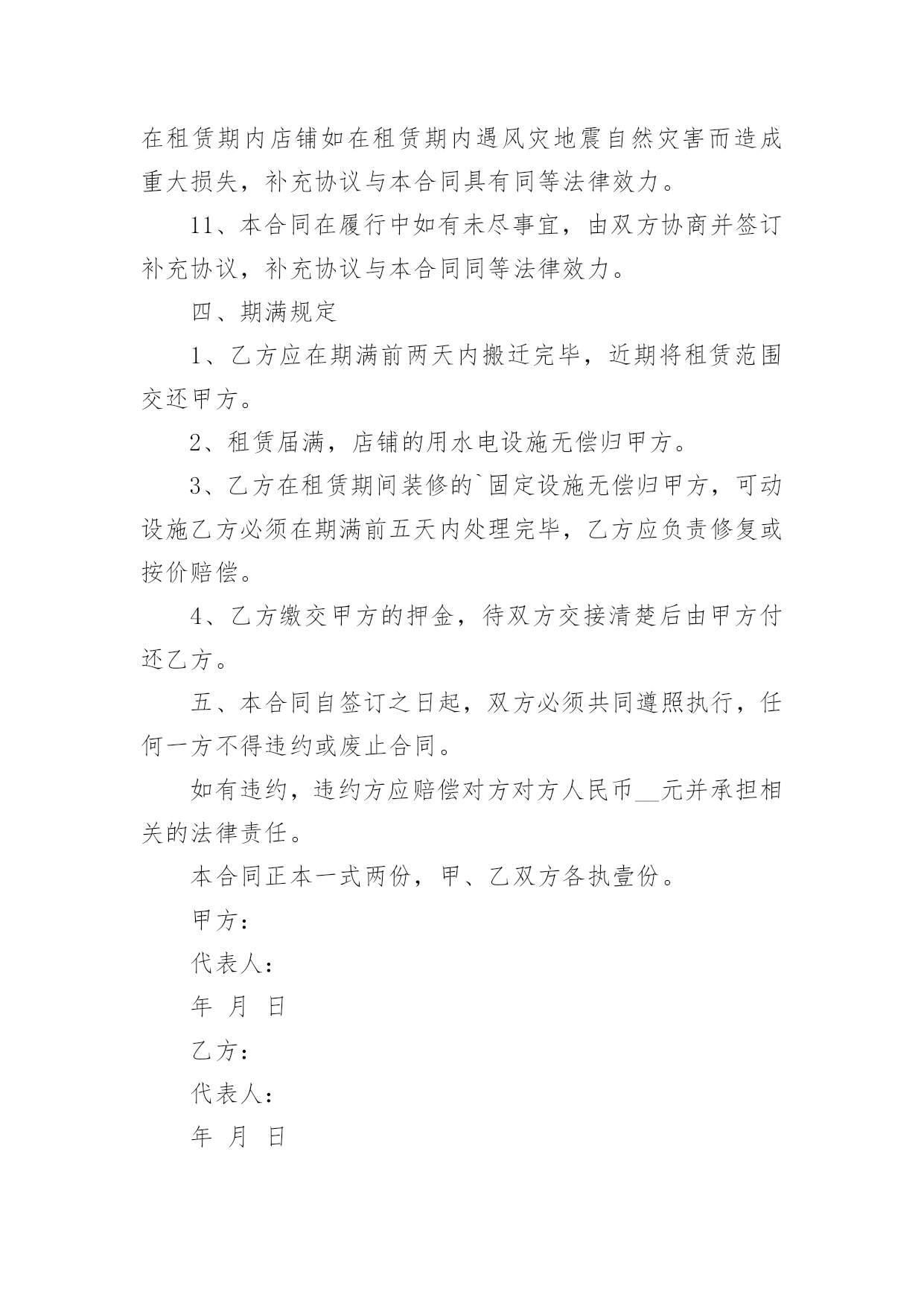 在租赁期内店铺如在租赁期内遇风灾地震自然灾害而造成重大损失，补充协议与本合同具有同等法律效力。

11、本合同在履行中如有未尽事宜，由双方协商并签订补充协议，补充协议与本合同同等法律效力。

四、期满规定

1、乙方应在期满前两天内搬迁完毕，近期将租赁范围交还甲方。

2、租赁届满，店铺的用水电设施无偿归甲方。

3、乙方在租赁期间装修的`固定设施无偿归甲方，可动设施乙方必须在期满前五天内处理完毕，乙方应负责修复或按价赔偿。

4、乙方缴交甲方的押金，待双方交接清楚后由甲方付还乙方。

五、本合同自签订之日起，双方必须共同遵照执行，任何一方不得违约或废止合同。

如有违约，违约方应赔偿对方对方人民币__元并承担相关的法律责任。

本合同正本一式两份，甲、乙双方各执壹份。

甲方：

代表人：

年 月 日

乙方：

代表人：

年 月 日